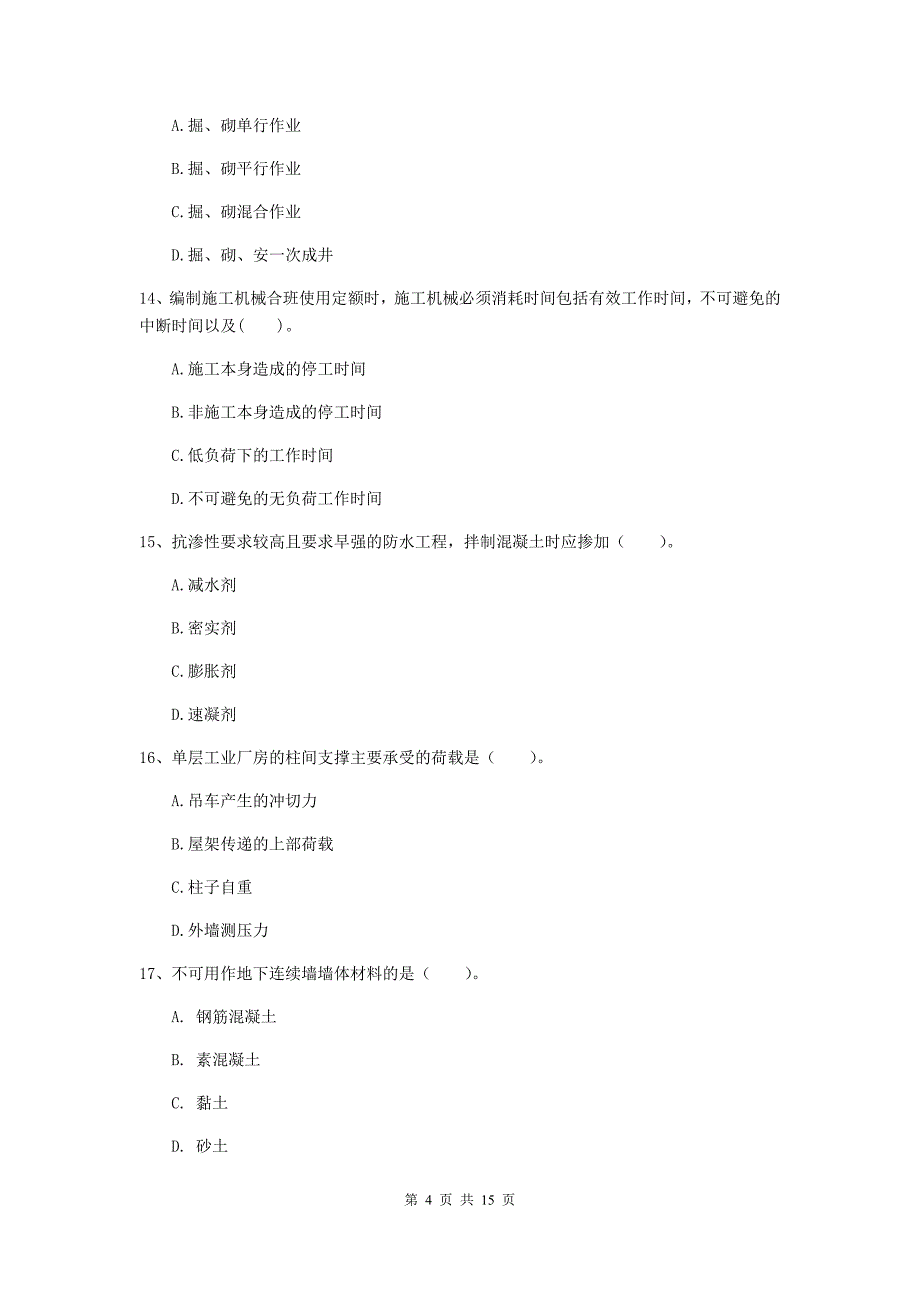 A.掘、砌单行作业

B.掘、砌平行作业

C.掘、砌混合作业

D.掘、砌、安一次成井

14、编制施工机械合班使用定额时，施工机械必须消耗时间包括有效工作时间，不可避免的中断时间以及(　　)。

A.施工本身造成的停工时间

B.非施工本身造成的停工时间

C.低负荷下的工作时间

D.不可避免的无负荷工作时间

15、抗渗性要求较高且要求早强的防水工程，拌制混凝土时应掺加（　　）。

A.减水剂

B.密实剂

C.膨胀剂

D.速凝剂

16、单层工业厂房的柱间支撑主要承受的荷载是（　　）。

A.吊车产生的冲切力

B.屋架传递的上部荷载

C.柱子自重

D.外墙测压力

17、不可用作地下连续墙墙体材料的是（　　）。

A. 钢筋混凝土

B. 素混凝土

C. 黏土

D. 砂土

第 4 页 共 15 页